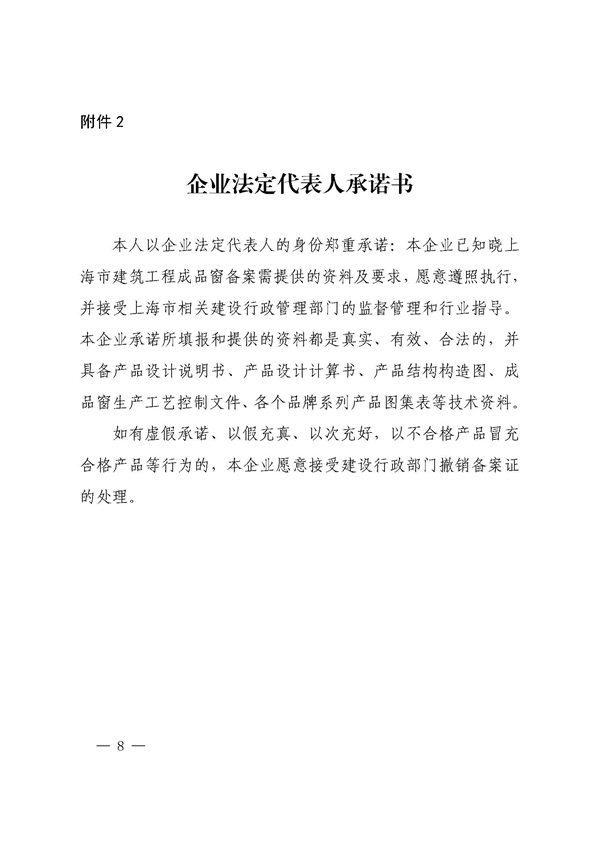 附件 2

企业法定代表人承诺书

本人以企业法定代表人的身份郑重承诺：本企业已知晓上海市建筑工程成品窗备案需提供的资料及要求，愿意遵照执行，并接受上海市相关建设行政管理部门的监督管理和行业指导。本企业承诺所填报和提供的资料都是真实、有效、合法的，并具备产品设计说明书、产品设计计算书、产品结构构造图、成品窗生产工艺控制文件、各个品牌系列产品图集表等技术资料。

如有虚假承诺、以假充真、以次充好，以不合格产品冒充合格产品等行为的，本企业愿意接受建设行政部门撤销备案证的处理。

— 8 —